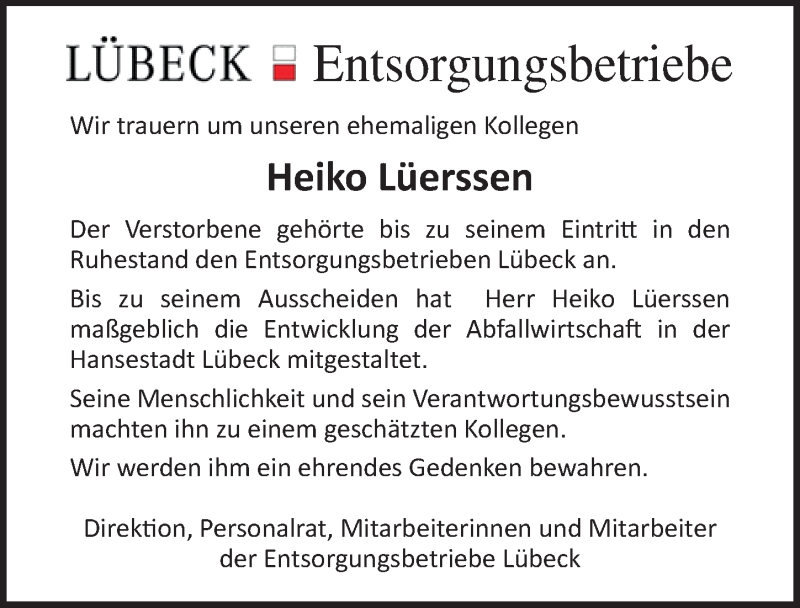 LÜBECK Entsorgungsbetriebe

Wir trauern um unseren ehemaligen Kollegen

Heiko Lüerssen

Der Verstorbene gehörte bis zu seinem Eintritt in den Ruhestand den Entsorgungsbetrieben Lübeck an.

Bis zu seinem Ausscheiden hat Herr Heiko Lüerssen maßgeblich die Entwicklung der Abfallwirtschaft in der Hansestadt Lübeck mitgestaltet.

Seine Menschlichkeit und sein Verantwortungsbewusstsein machten ihn zu einem geschätzten Kollegen.

Wir werden ihm ein ehrendes Gedenken bewahren.

Direktion, Personalrat, Mitarbeiterinnen und Mitarbeiter
der Entsorgungsbetriebe Lübeck